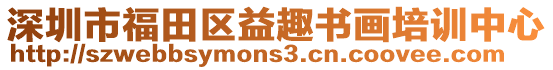 深圳市福田区益趣书画培训中心
http://szwebbsymons3.cn.coovee.com